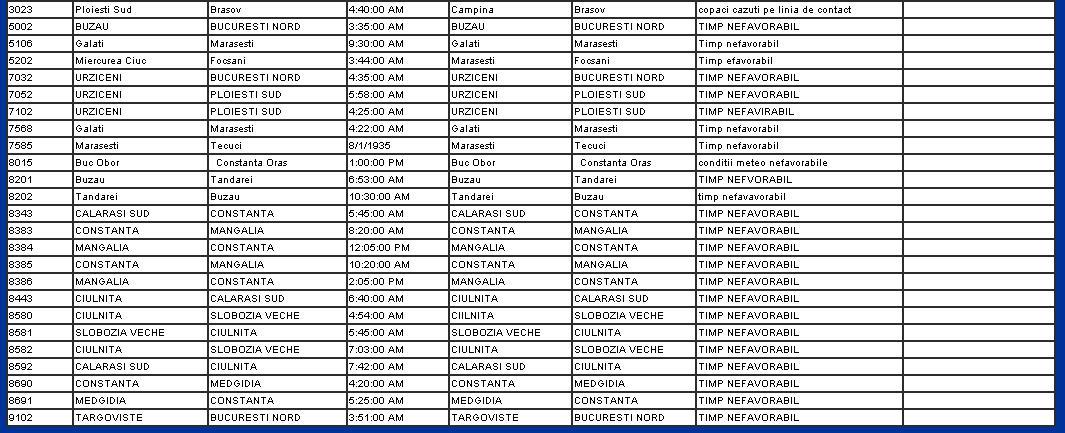 | 3023 | Ploiesti Sud | Brasov | 4:40:00 AM | Campina | Brasov | copaci cazuti pe linia de contact | |
|---|---|---|---|---|---|---|---|
| 5002 | BUZAU | BUCURESTI NORD | 3:35:00 AM | BUZAU | BUCURESTI NORD | TIMP NEFAVORABIL | |
| 5106 | Galati | Marasesti | 9:30:00 AM | Galati | Marasesti | Timp nefavorabil | |
| 5202 | Miercurea Ciuc | Focsani | 3:44:00 AM | Marasesti | Focsani | Timp efavorabil | |
| 7032 | URZICENI | BUCURESTI NORD | 4:35:00 AM | URZICENI | BUCURESTI NORD | TIMP NEFAVORABIL | |
| 7052 | URZICENI | PLOIESTI SUD | 5:58:00 AM | URZICENI | PLOIESTI SUD | TIMP NEFAVORABIL | |
| 7102 | URZICENI | PLOIESTI SUD | 4:25:00 AM | URZICENI | PLOIESTI SUD | TIMP NEFAVIRABIL | |
| 7568 | Galati | Marasesti | 4:22:00 AM | Galati | Marasesti | Timp nefavorabil | |
| 7585 | Marasesti | Tecuci | 8/1/1935 | Marasesti | Tecuci | Timp nefavorabil | |
| 8015 | Buc Obor | Constanta Oras | 1:00:00 PM | Buc Obor | Constanta Oras | conditii meteo nefavorabile | |
| 8201 | Buzau | Tandarei | 6:53:00 AM | Buzau | Tandarei | TIMP NEFVORABIL | |
| 8202 | Tandarei | Buzau | 10:30:00 AM | Tandarei | Buzau | timp nefavavorabil | |
| 8343 | CALARASI SUD | CONSTANTA | 5:45:00 AM | CALARASI SUD | CONSTANTA | TIMP NEFAVORABIL | |
| 8383 | CONSTANTA | MANGALIA | 8:20:00 AM | CONSTANTA | MANGALIA | TIMP NEFAVORABIL | |
| 8384 | MANGALIA | CONSTANTA | 12:05:00 PM | MANGALIA | CONSTANTA | TIMP NEFAVORABIL | |
| 8385 | CONSTANTA | MANGALIA | 10:20:00 AM | CONSTANTA | MANGALIA | TIMP NEFAVORABIL | |
| 8386 | MANGALIA | CONSTANTA | 2:05:00 PM | MANGALIA | CONSTANTA | TIMP NEFAVORABIL | |
| 8443 | CIULNITA | CALARASI SUD | 6:40:00 AM | CIULNITA | CALARASI SUD | TIMP NEFAVORABIL | |
| 8580 | CIULNITA | SLOBOZIA VECHE | 4:54:00 AM | CIILNITA | SLOBOZIA VECHE | TIMP NEFAVORABIL | |
| 8581 | SLOBOZIA VECHE | CIULNITA | 5:45:00 AM | SLOBOZIA VECHE | CIULNITA | TIMP NEFAVORABIL | |
| 8582 | CIULNITA | SLOBOZIA VECHE | 7:03:00 AM | CIULNITA | SLOBOZIA VECHE | TIMP NEFAVORABIL | |
| 8592 | CALARASI SUD | CIULNITA | 7:42:00 AM | CALARASI SUD | CIULNITA | TIMP NEFAVORABIL | |
| 8690 | CONSTANTA | MEDGIDIA | 4:20:00 AM | CONSTANTA | MEDGIDIA | TIMP NEFAVORABIL | |
| 8691 | MEDGIDIA | CONSTANTA | 5:25:00 AM | MEDGIDIA | CONSTANTA | TIMP NEFAVORABIL | |
| 9102 | TARGOVISTE | BUCURESTI NORD | 3:51:00 AM | TARGOVISTE | BUCURESTI NORD | TIMP NEFAVORABIL | |